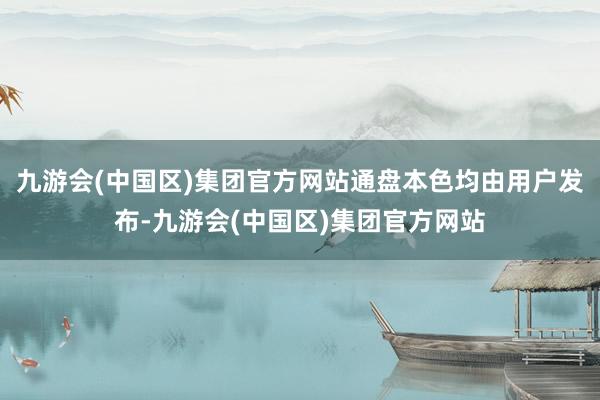 九游会(中国区)集团官方网站通盘本色均由用户发布-九游会(中国区)集团官方网站